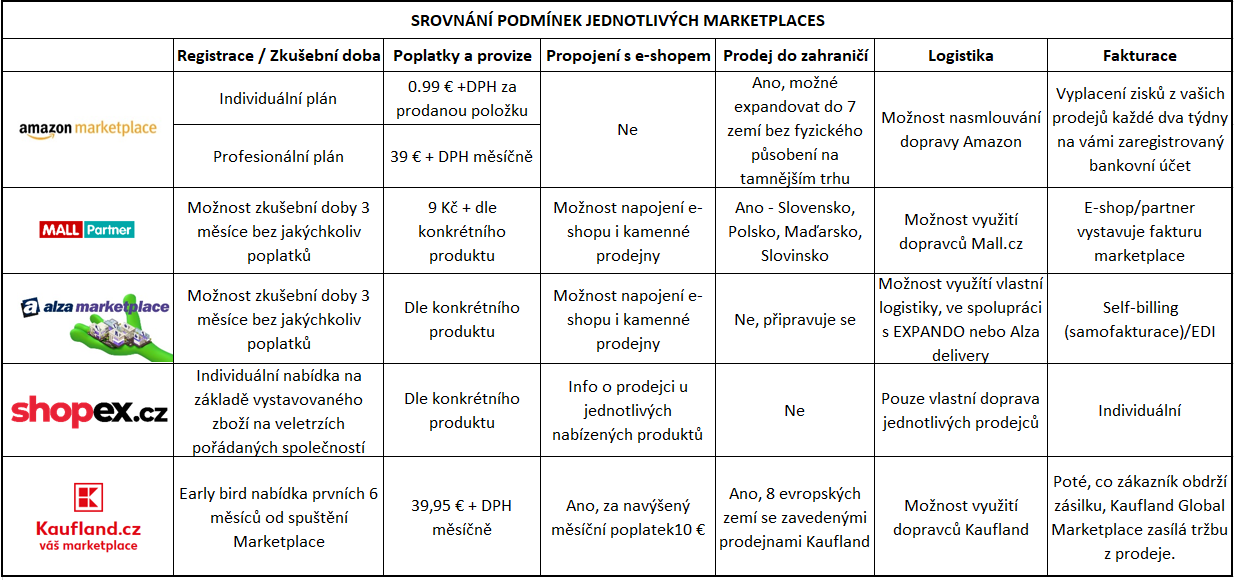 SROVNÁNÍ PODMÍNEK JEDNOTLIVÝCH MARKETPLACES

| | Registrace / Zkušební doba | Poplatky a provize | Propojení s e-shopem | Prodej do zahraničí | Logistika | Fakturace |
|---|---|---|---|---|---|---|
| amazon marketplace | Individuální plán | 0.99 € +DPH za prodanou položku | Ne | Ano, možné expandovat do 7 zemí bez fyzického působení na tamnějším trhu | Možnost nasmlouvání dopravy Amazon | Vyplacení zisků z vašich prodejů každé dva týdny na vámi zaregistrovaný bankovní účet |
| | Profesionální plán | 39 € + DPH měsíčně | | | | |
| MALL Partner | Možnost zkušební doby 3 měsíce bez jakýchkoliv poplatků | 9 Kč + dle konkrétního produktu | Možnost napojení e-shopu i kamenné prodejny | Ano - Slovensko, Polsko, Maďarsko, Slovinsko | Možnost využití dopravců Mall.cz | E-shop/partner vystavuje fakturu marketplace |
| alza marketplace | Možnost zkušební doby 3 měsíce bez jakýchkoliv poplatků | Dle konkrétního produktu | Možnost napojení e-shopu i kamenné prodejny | Ne, připravuje se | Možnost využití vlastní logistiky, ve spolupráci s EXPANDO nebo Alza delivery | Self-billing (samofakturace)/EDI |
| shopex.cz | Individuální nabídka na základě vystavovaného zboží na veletrzích pořádaných společností | Dle konkrétního produktu | Info o prodejci u jednotlivých nabízených produktů | Ne | Pouze vlastní doprava jednotlivých prodejců | Individuální |
| Kaufland.cz váš marketplace | Early bird nabídka prvních 6 měsíců od spuštění Marketplace | 39,95 € + DPH měsíčně | Ano, za navýšený měsíční poplatek10 € | Ano, 8 evropských zemí se zavedenými prodejnami Kaufland | Možnost využití dopravců Kaufland | Poté, co zákazník obdrží zásilku, Kaufland Global Marketplace zasílá tržbu z prodeje. |